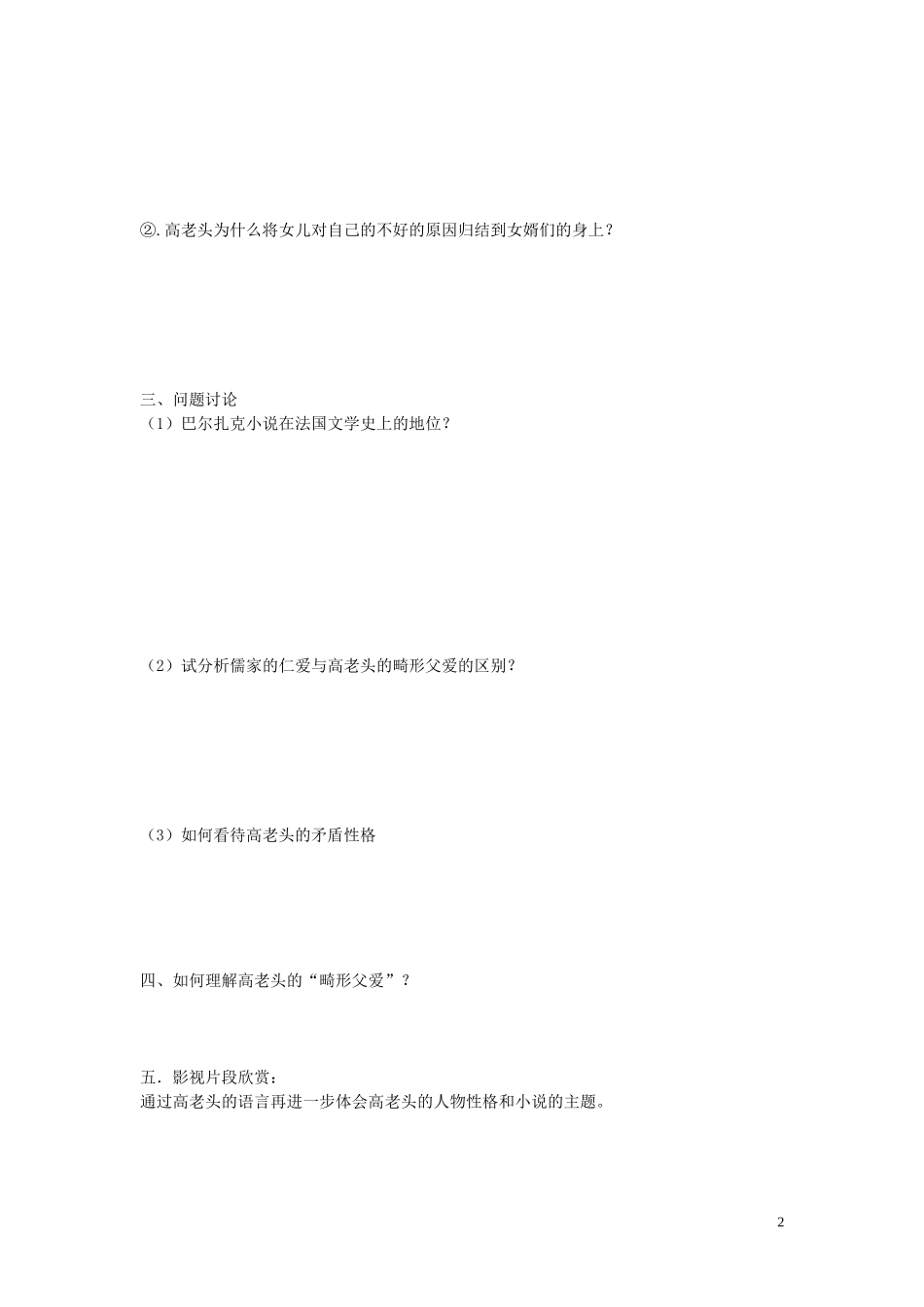 ②.高老头为什么将女儿对自己的不好的原因归结到女婿们的身上？

三、问题讨论
（1）巴尔扎克小说在法国文学史上的地位？

（2）试分析儒家的仁爱与高老头的畸形父爱的区别？

（3）如何看待高老头的矛盾性格

四、如何理解高老头的“畸形父爱”？

五．影视片段欣赏：
通过高老头的语言再进一步体会高老头的人物性格和小说的主题。

2